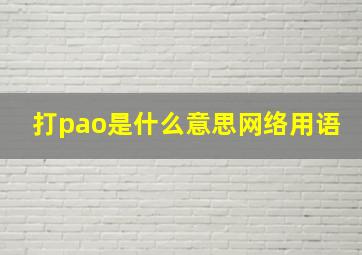 打pao是什么意思网络用语